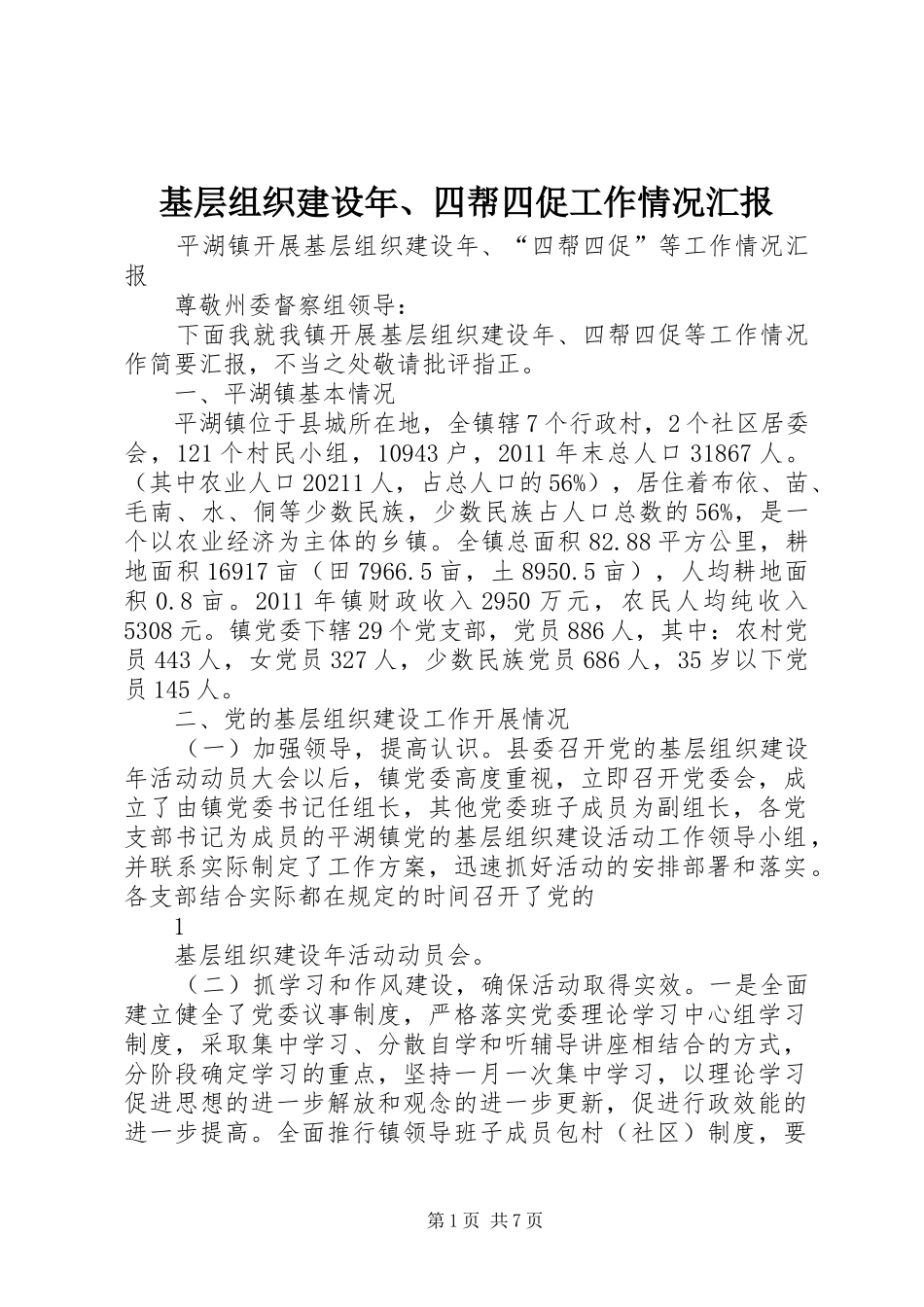 基层组织建设年、四帮四促工作情况汇报

平湖镇开展基层组织建设年、“四帮四促”等工作情况汇报

尊敬州委督察组领导：

下面我就我镇开展基层组织建设年、四帮四促等工作情况作简要汇报，不当之处敬请批评指正。

一、平湖镇基本情况

平湖镇位于县城所在地，全镇辖7个行政村，2个社区居委会，121个村民小组，10943户，2011年末总人口31867人。（其中农业人口20211人，占总人口的56%），居住着布依、苗、毛南、水、侗等少数民族，少数民族占人口总数的56%，是一个以农业经济为主体的乡镇。全镇总面积82.88平方公里，耕地面积16917亩（田7966.5亩，土8950.5亩），人均耕地面积0.8亩。2011年镇财政收入2950万元，农民人均纯收入5308元。镇党委下辖29个党支部，党员886人，其中：农村党员443人，女党员327人，少数民族党员686人，35岁以下党员145人。

二、党的基层组织建设工作开展情况

（一）加强领导，提高认识。县委召开党的基层组织建设年活动动员大会以后，镇党委高度重视，立即召开党委会，成立了由镇党委书记任组长，其他党委班子成员为副组长，各党支部书记为成员的平湖镇党的基层组织建设活动工作领导小组，并联系实际制定了工作方案，迅速抓好活动的安排部署和落实。各支部结合实际都在规定的时间召开了党的

1

基层组织建设年活动动员会。

（二）抓学习和作风建设，确保活动取得实效。一是全面建立健全了党委议事制度，严格落实党委理论学习中心组学习制度，采取集中学习、分散自学和听辅导讲座相结合的方式，分阶段确定学习的重点，坚持一月一次集中学习，以理论学习促进思想的进一步解放和观念的进一步更新，促进行政效能的进一步提高。全面推行镇领导班子成员包村（社区）制度，要

第1页 共7页